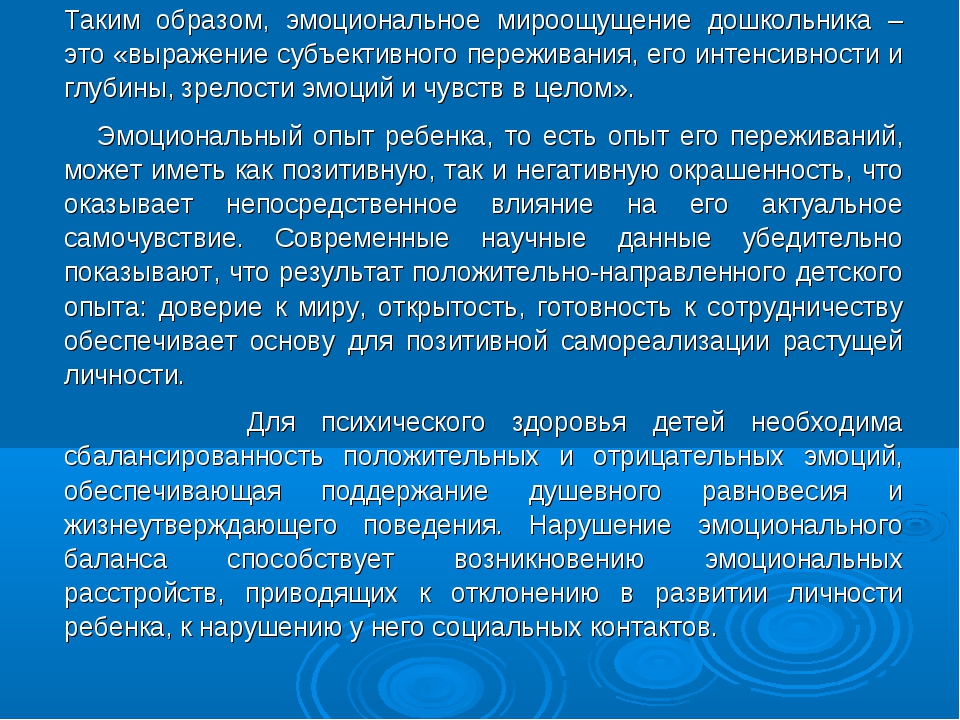 Таким образом, эмоциональное мироощущение дошкольника – это «выражение субъективного переживания, его интенсивности и глубины, зрелости эмоций и чувств в целом».

Эмоциональный опыт ребенка, то есть опыт его переживаний, может иметь как позитивную, так и негативную окрашенность, что оказывает непосредственное влияние на его актуальное самочувствие. Современные научные данные убедительно показывают, что результат положительно-направленного детского опыта: доверие к миру, открытость, готовность к сотрудничеству обеспечивает основу для позитивной самореализации растущей личности.

Для психического здоровья детей необходима сбалансированность положительных и отрицательных эмоций, обеспечивающая поддержание душевного равновесия и жизнеутверждающего поведения. Нарушение эмоционального баланса способствует возникновению эмоциональных расстройств, приводящих к отклонению в развитии личности ребенка, к нарушению у него социальных контактов.